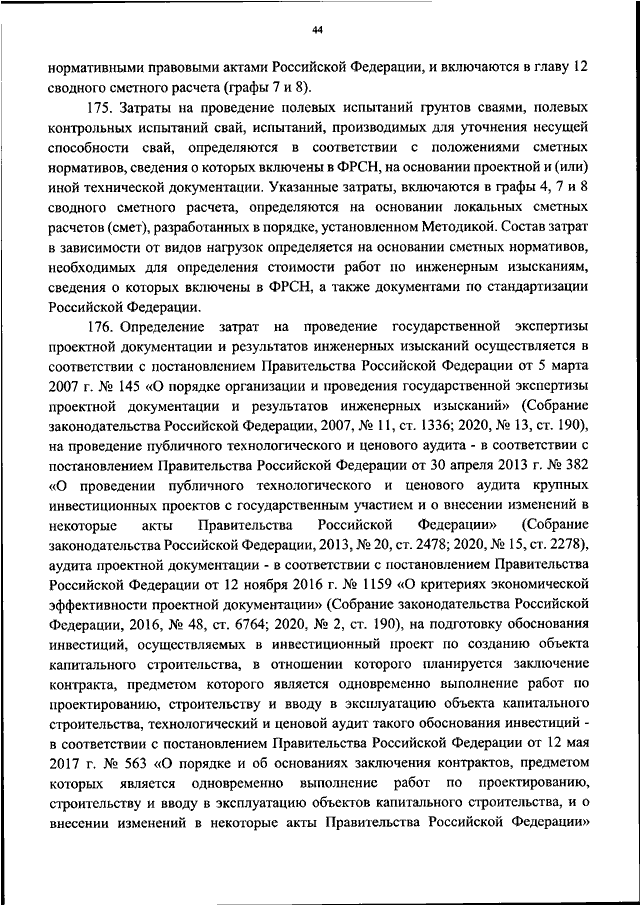 44

нормативными правовыми актами Российской Федерации, и включаются в главу 12 сводного сметного расчета (графы 7 и 8).

175. Затраты на проведение полевых испытаний грунтов сваями, полевых контрольных испытаний свай, испытаний, производимых для уточнения несущей способности свай, определяются в соответствии с положениями сметных нормативов, сведения о которых включены в ФРСН, на основании проектной и (или) иной технической документации. Указанные затраты, включаются в графы 4, 7 и 8 сводного сметного расчета, определяются на основании локальных сметных расчетов (смет), разработанных в порядке, установленном Методикой. Состав затрат в зависимости от видов нагрузок определяется на основании сметных нормативов, необходимых для определения стоимости работ по инженерным изысканиям, сведения о которых включены в ФРСН, а также документами по стандартизации Российской Федерации.

176. Определение затрат на проведение государственной экспертизы проектной документации и результатов инженерных изысканий осуществляется в соответствии с постановлением Правительства Российской Федерации от 5 марта 2007 г. № 145 «О порядке организации и проведения государственной экспертизы проектной документации и результатов инженерных изысканий» (Собрание законодательства Российской Федерации, 2007, № 11, ст. 1336; 2020, № 13, ст. 190), на проведение публичного технологического и ценового аудита - в соответствии с постановлением Правительства Российской Федерации от 30 апреля 2013 г. № 382 «О проведении публичного технологического и ценового аудита крупных инвестиционных проектов с государственным участием и о внесении изменений в некоторые акты Правительства Российской Федерации» (Собрание законодательства Российской Федерации, 2013, № 20, ст. 2478; 2020, № 15, ст. 2278), аудита проектной документации - в соответствии с постановлением Правительства Российской Федерации от 12 ноября 2016 г. № 1159 «О критериях экономической эффективности проектной документации» (Собрание законодательства Российской Федерации, 2016, № 48, ст. 6764; 2020, № 2, ст. 190), на подготовку обоснования инвестиций, осуществляемых в инвестиционный проект по созданию объекта капитального строительства, в отношении которого планируется заключение контракта, предметом которого является одновременно выполнение работ по проектированию, строительству и вводу в эксплуатацию объекта капитального строительства, технологический и ценовой аудит такого обоснования инвестиций - в соответствии с постановлением Правительства Российской Федерации от 12 мая 2017 г. № 563 «О порядке и об основаниях заключения контрактов, предметом которых является одновременно выполнение работ по проектированию, строительству и вводу в эксплуатацию объектов капитального строительства, и о внесении изменений в некоторые акты Правительства Российской Федерации»